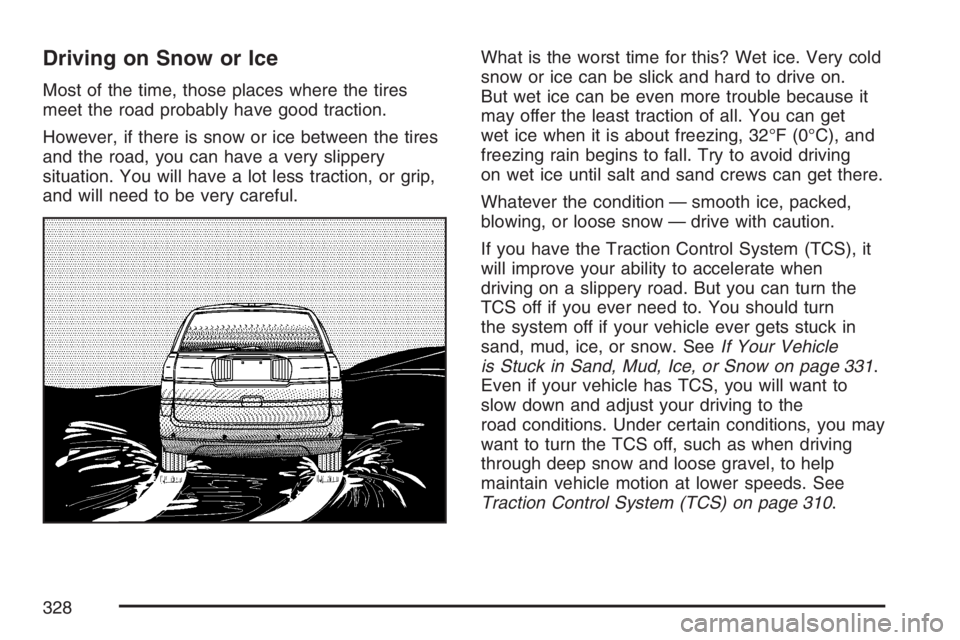 Driving on Snow or Ice

Most of the time, those places where the tires meet the road probably have good traction.

However, if there is snow or ice between the tires and the road, you can have a very slippery situation. You will have a lot less traction, or grip, and will need to be very careful.

What is the worst time for this? Wet ice. Very cold snow or ice can be slick and hard to drive on. But wet ice can be even more trouble because it may offer the least traction of all. You can get wet ice when it is about freezing, 32°F (0°C), and freezing rain begins to fall. Try to avoid driving on wet ice until salt and sand crews can get there.

Whatever the condition — smooth ice, packed, blowing, or loose snow — drive with caution.

If you have the Traction Control System (TCS), it will improve your ability to accelerate when driving on a slippery road. But you can turn the TCS off if you ever need to. You should turn the system off if your vehicle ever gets stuck in sand, mud, ice, or snow. See If Your Vehicle is Stuck in Sand, Mud, Ice, or Snow on page 331. Even if your vehicle has TCS, you will want to slow down and adjust your driving to the road conditions. Under certain conditions, you may want to turn the TCS off, such as when driving through deep snow and loose gravel, to help maintain vehicle motion at lower speeds. See Traction Control System (TCS) on page 310.

328

carmanualsonline.info